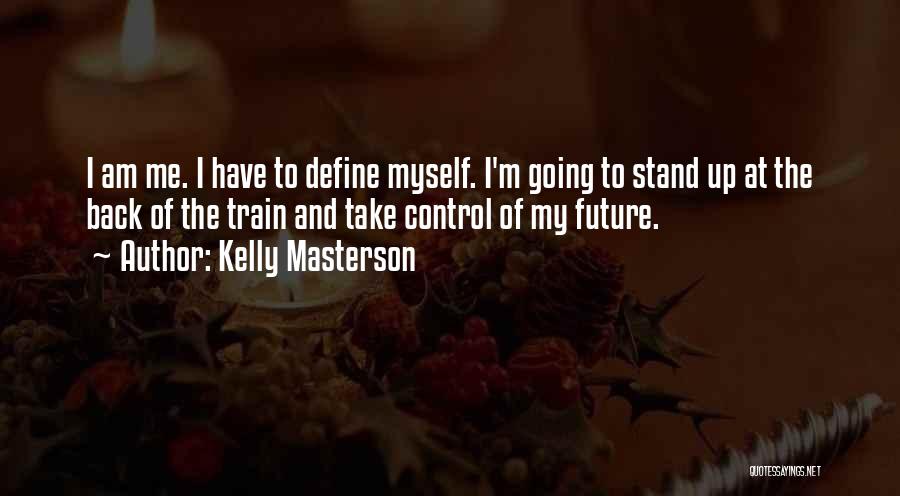 I am me. I have to define myself. I'm going to stand up at the back of the train and take control of my future.
~ Author: Kelly Masterson

QUOTESSAYINGS.NET